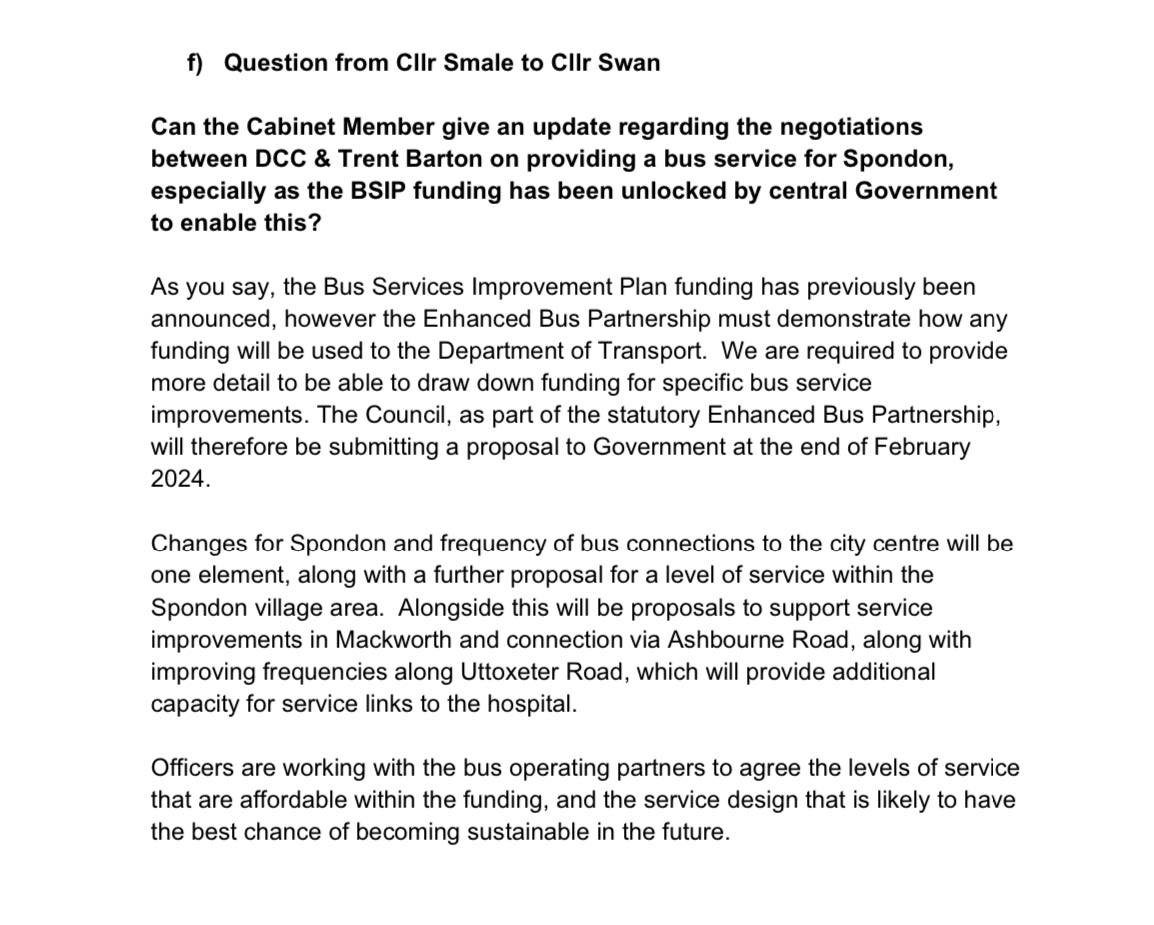 f) Question from Cllr Smale to Cllr Swan

Can the Cabinet Member give an update regarding the negotiations between DCC & Trent Barton on providing a bus service for Spondon, especially as the BSIP funding has been unlocked by central Government to enable this?

As you say, the Bus Services Improvement Plan funding has previously been announced, however the Enhanced Bus Partnership must demonstrate how any funding will be used to the Department of Transport. We are required to provide more detail to be able to draw down funding for specific bus service improvements. The Council, as part of the statutory Enhanced Bus Partnership, will therefore be submitting a proposal to Government at the end of February 2024.

Changes for Spondon and frequency of bus connections to the city centre will be one element, along with a further proposal for a level of service within the Spondon village area. Alongside this will be proposals to support service improvements in Mackworth and connection via Ashbourne Road, along with improving frequencies along Uttoxeter Road, which will provide additional capacity for service links to the hospital.

Officers are working with the bus operating partners to agree the levels of service that are affordable within the funding, and the service design that is likely to have the best chance of becoming sustainable in the future.